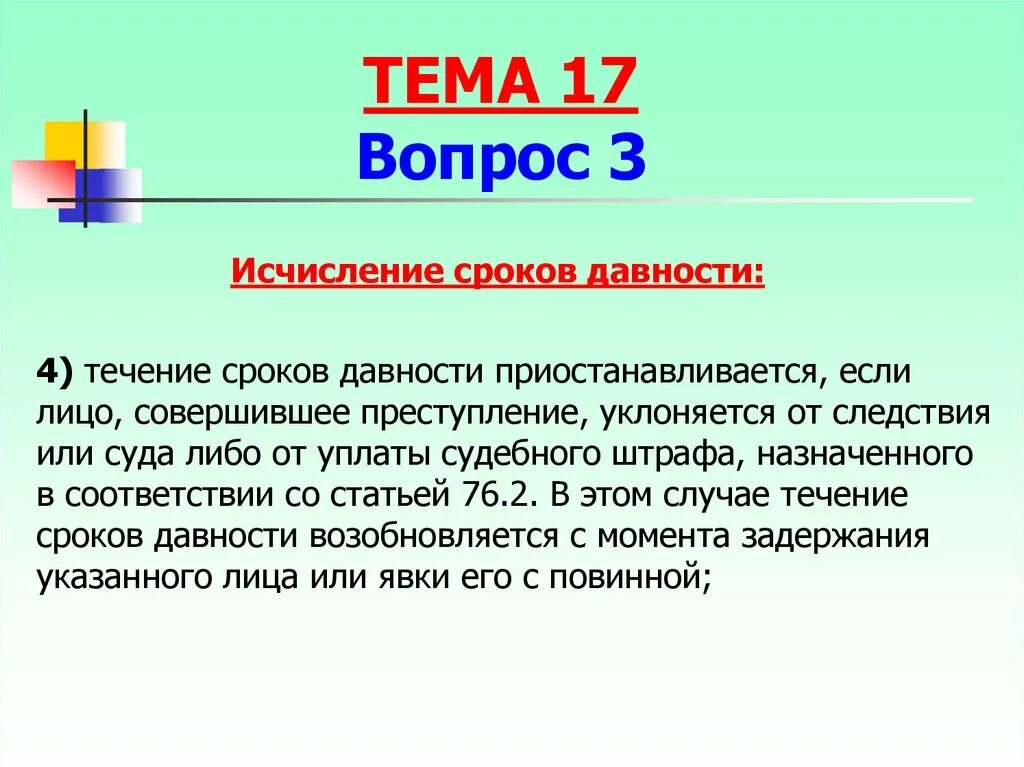 ТЕМА 17
Вопрос 3

Исчисление сроков давности:

4) течение сроков давности приостанавливается, если лицо, совершившее преступление, уклоняется от следствия или суда либо от уплаты судебного штрафа, назначенного в соответствии со статьей 76.2. В этом случае течение сроков давности возобновляется с момента задержания указанного лица или явки его с повинной;